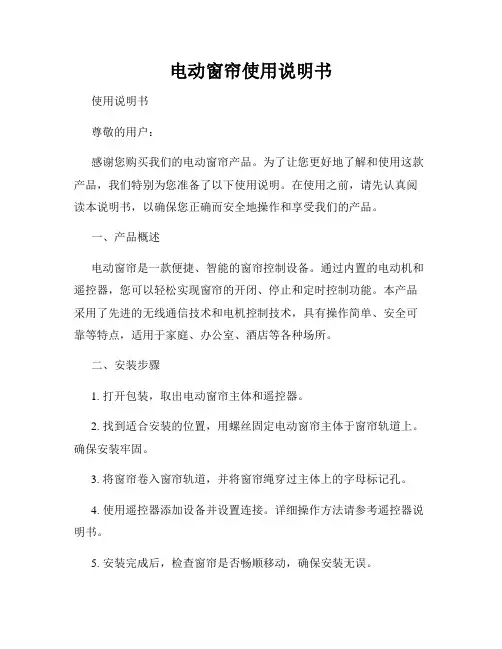 电动窗帘使用说明书

使用说明书

尊敬的用户：

感谢您购买我们的电动窗帘产品。为了让您更好地了解和使用这款产品，我们特别为您准备了以下使用说明。在使用之前，请先认真阅读本说明书，以确保您正确而安全地操作和享受我们的产品。

一、产品概述

电动窗帘是一款便捷、智能的窗帘控制设备。通过内置的电动机和遥控器，您可以轻松实现窗帘的开闭、停止和定时控制功能。本产品采用了先进的无线通信技术和电机控制技术，具有操作简单、安全可靠等特点，适用于家庭、办公室、酒店等各种场所。

二、安装步骤

1. 打开包装，取出电动窗帘主体和遥控器。

2. 找到适合安装的位置，用螺丝固定电动窗帘主体于窗帘轨道上。确保安装牢固。

3. 将窗帘卷入窗帘轨道，并将窗帘绳穿过主体上的字母标记孔。

4. 使用遥控器添加设备并设置连接。详细操作方法请参考遥控器说明书。

5. 安装完成后，检查窗帘是否畅顺移动，确保安装无误。